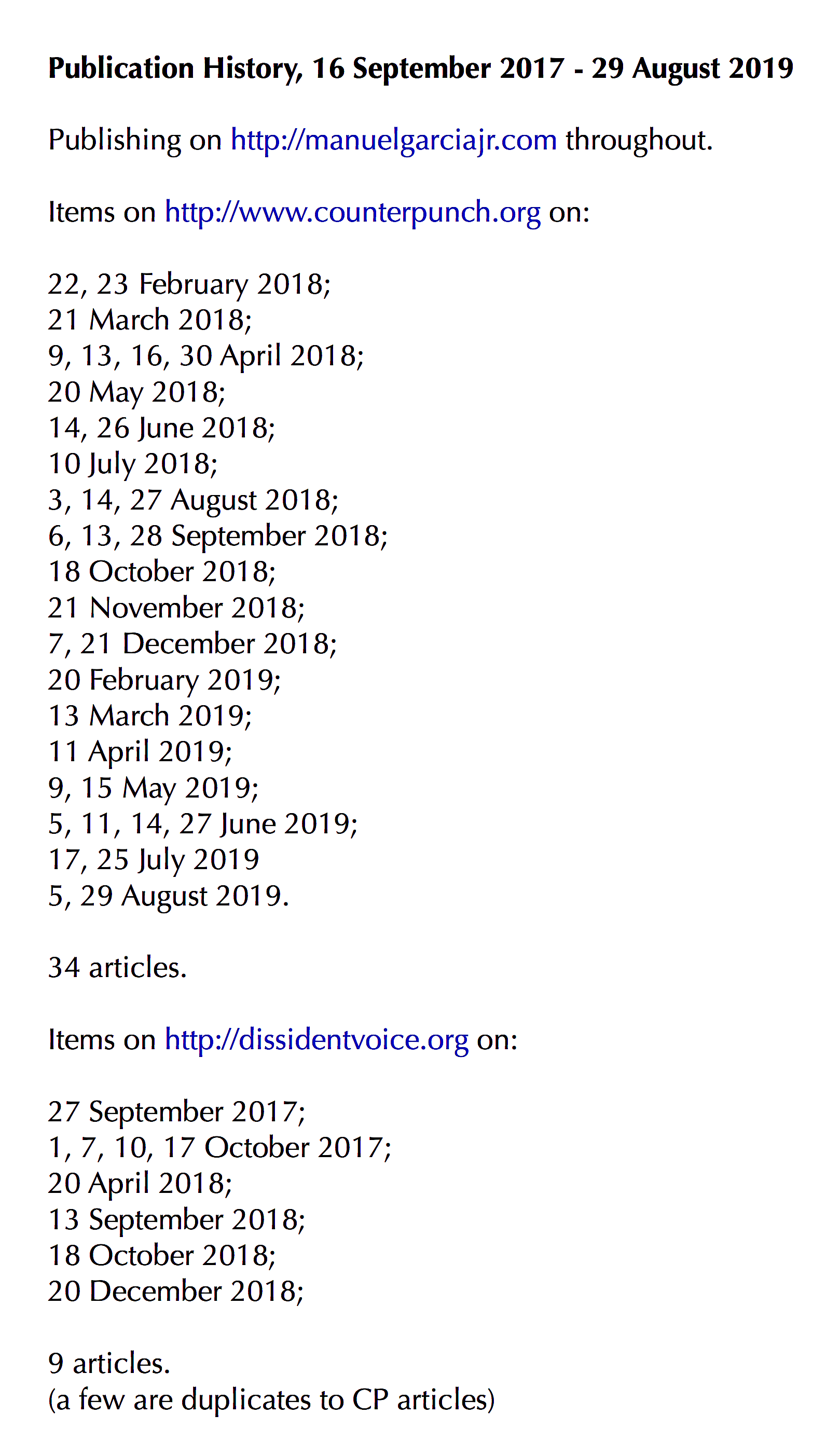 Publication History, 16 September 2017 - 29 August 2019

Publishing on http://manuelgarciajr.com throughout.

Items on http://www.counterpunch.org on:

22, 23 February 2018;
21 March 2018;
9, 13, 16, 30 April 2018;
20 May 2018;
14, 26 June 2018;
10 July 2018;
3, 14, 27 August 2018;
6, 13, 28 September 2018;
18 October 2018;
21 November 2018;
7, 21 December 2018;
20 February 2019;
13 March 2019;
11 April 2019;
9, 15 May 2019;
5, 11, 14, 27 June 2019;
17, 25 July 2019
5, 29 August 2019.

34 articles.

Items on http://dissidentvoice.org on:

27 September 2017;
1, 7, 10, 17 October 2017;
20 April 2018;
13 September 2018;
18 October 2018;
20 December 2018;

9 articles.
(a few are duplicates to CP articles)